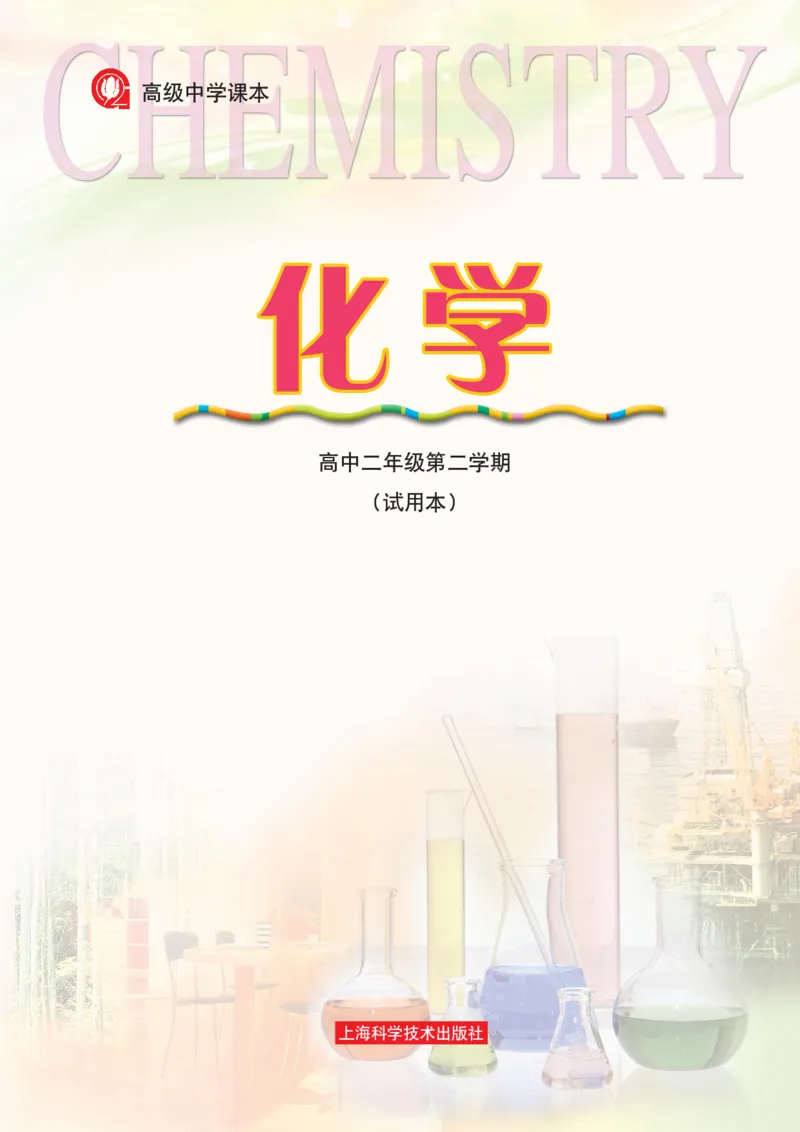 CHEMISTRY

高级中学课本

化学

高中二年级第二学期

（试用本）

上海科学技术出版社